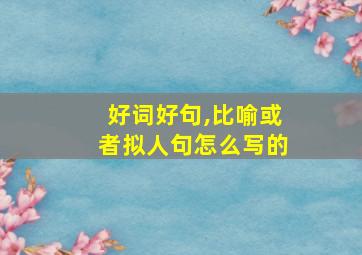 好词好句,比喻或者拟人句怎么写的